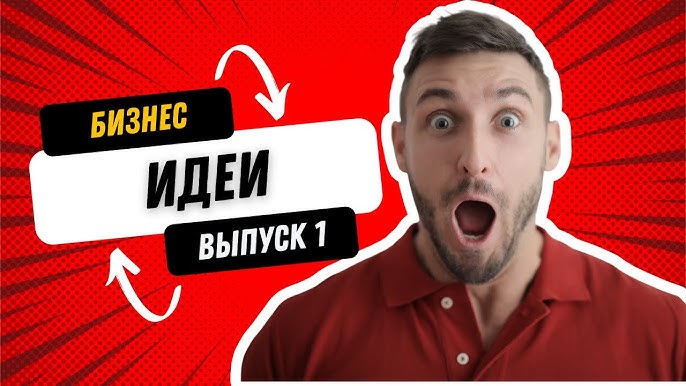 БИЗНЕС
ИДЕИ
ВЫПУСК 1